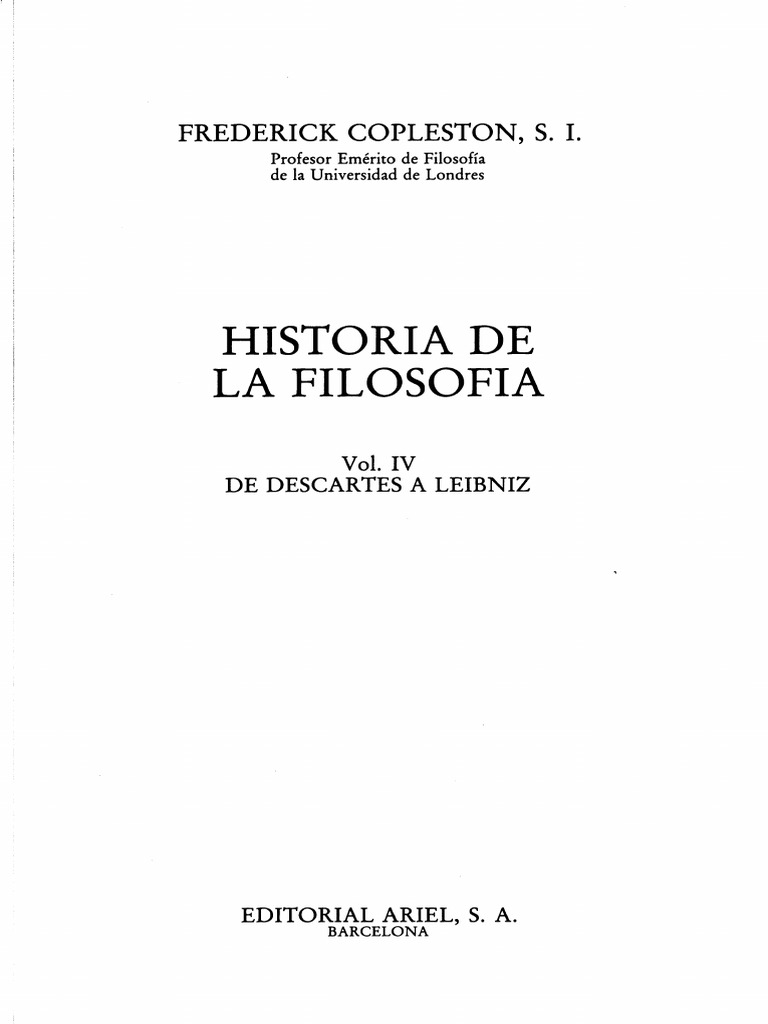 FREDERICK COPLESTON, S. I.
Profesor Emérito de Filosofía
de la Universidad de Londres

HISTORIA DE
LA FILOSOFIA

Vol. IV
DE DESCARTES A LEIBNIZ

EDITORIAL ARIEL, S. A.
BARCELONA